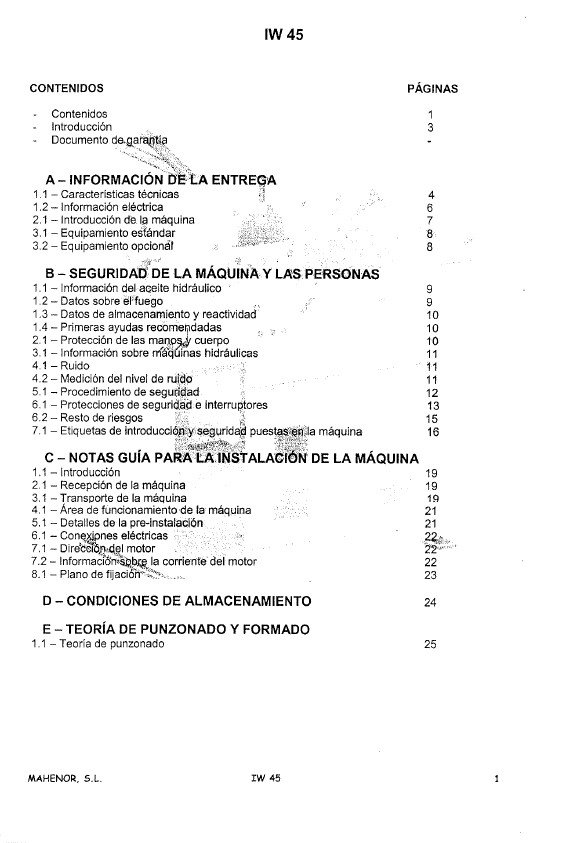 IW 45

CONTENIDOS PÁGINAS

- Contenidos 1
- Introducción 3
- Documento de garantía -

A – INFORMACIÓN DE LA ENTREGA
1.1 – Características técnicas 4
1.2 – Información eléctrica 6
2.1 – Introducción de la máquina 7
3.1 – Equipamiento estándar 8
3.2 – Equipamiento opcional 8

B – SEGURIDAD DE LA MÁQUINA Y LAS PERSONAS
1.1 – Información del aceite hidráulico 9
1.2 – Datos sobre el fuego 9
1.3 – Datos de almacenamiento y reactividad 10
1.4 – Primeras ayudas recomendadas 10
2.1 – Protección de las manos y cuerpo 10
3.1 – Información sobre máquinas hidráulicas 11
4.1 – Ruido 11
4.2 – Medición del nivel de ruido 11
5.1 – Procedimiento de seguridad 12
6.1 – Protecciones de seguridad e interruptores 13
6.2 – Resto de riesgos 15
7.1 – Etiquetas de introducción y seguridad puestas en la máquina 16

C – NOTAS GUÍA PARA LA INSTALACIÓN DE LA MÁQUINA
1.1 – Introducción 19
2.1 – Recepción de la máquina 19
3.1 – Transporte de la máquina 19
4.1 – Área de funcionamiento de la máquina 21
5.1 – Detalles de la pre-instalación 21
6.1 – Conexiones eléctricas 22
7.1 – Dirección del motor 22
7.2 – Información sobre la corriente del motor 22
8.1 – Plano de fijación 23

D – CONDICIONES DE ALMACENAMIENTO 24

E – TEORÍA DE PUNZONADO Y FORMADO
1.1 – Teoría de punzonado 25

MAHENOR, S.L. IW 45 1